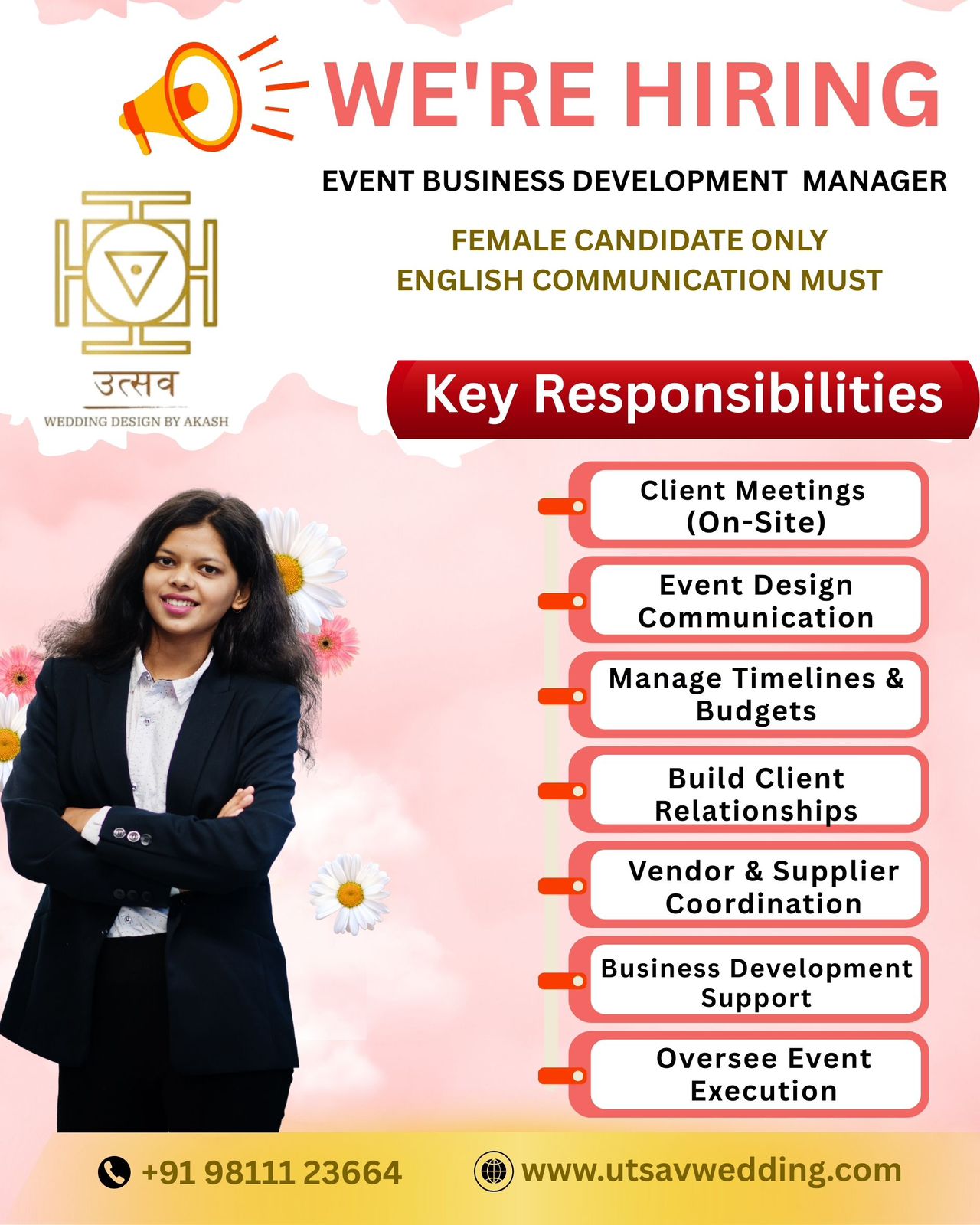 WE'RE HIRING

EVENT BUSINESS DEVELOPMENT MANAGER

FEMALE CANDIDATE ONLY
ENGLISH COMMUNICATION MUST

उत्सव
WEDDING DESIGN BY AKASH

Key Responsibilities

Client Meetings (On-Site)

Event Design Communication

Manage Timelines & Budgets

Build Client Relationships

Vendor & Supplier Coordination

Business Development Support

Oversee Event Execution

+91 98111 23664

www.utsavwedding.com